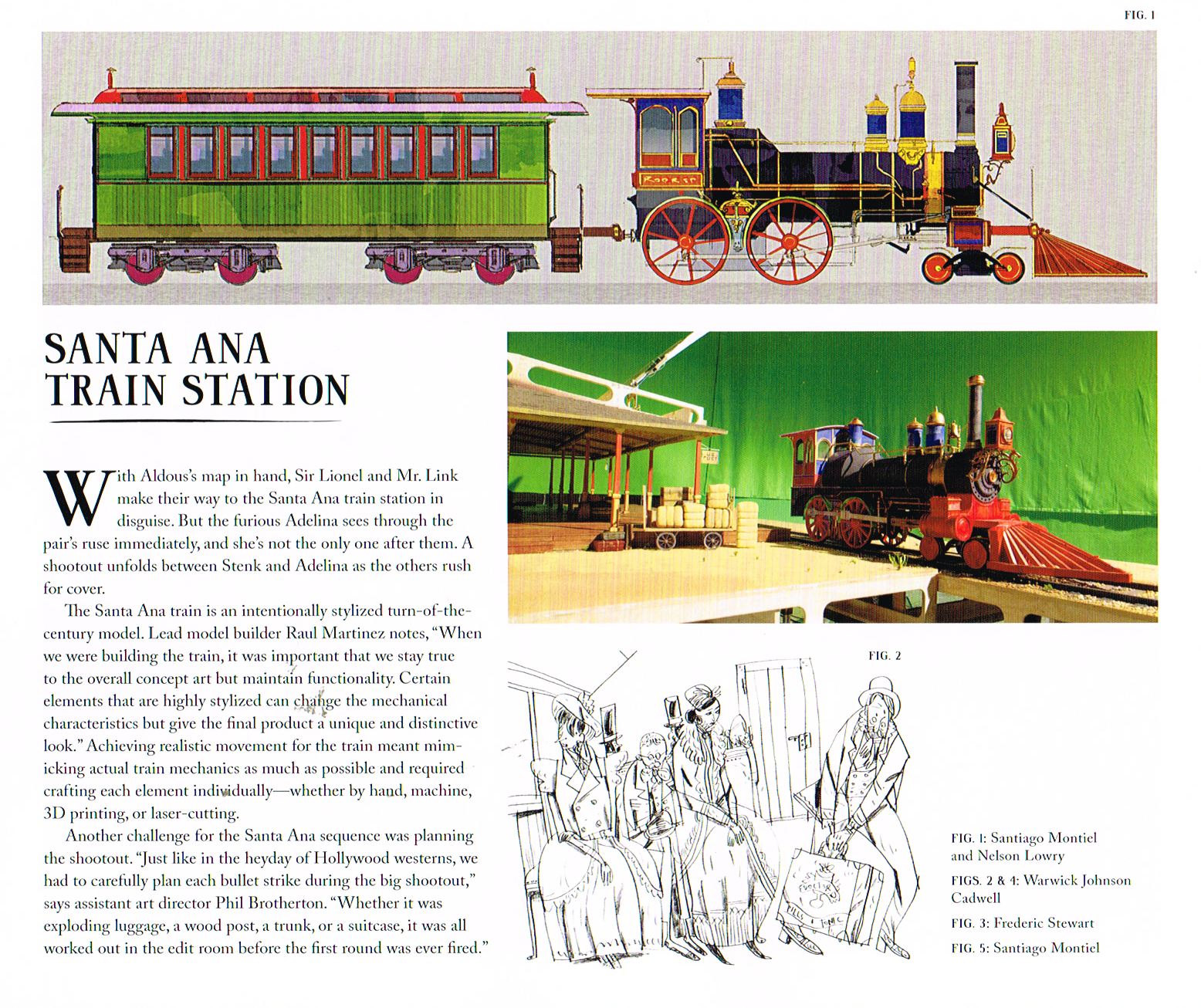 FIG. 1

SANTA ANA TRAIN STATION

With Aldous's map in hand, Sir Lionel and Mr. Link make their way to the Santa Ana train station in disguise. But the furious Adelina sees through the pair's ruse immediately, and she's not the only one after them. A shootout unfolds between Stenk and Adelina as the others rush for cover.

The Santa Ana train is an intentionally stylized turn-of-the-century model. Lead model builder Raul Martinez notes, "When we were building the train, it was important that we stay true to the overall concept art but maintain functionality. Certain elements that are highly stylized can change the mechanical characteristics but give the final product a unique and distinctive look." Achieving realistic movement for the train meant mimicking actual train mechanics as much as possible and required crafting each element individually—whether by hand, machine, 3D printing, or laser-cutting.

Another challenge for the Santa Ana sequence was planning the shootout. "Just like in the heyday of Hollywood westerns, we had to carefully plan each bullet strike during the big shootout," says assistant art director Phil Brotherton. "Whether it was exploding luggage, a wood post, a trunk, or a suitcase, it was all worked out in the edit room before the first round was ever fired."

FIG. 2

FIG. 1: Santiago Montiel and Nelson Lowry

FIGS. 2 & 4: Warwick Johnson Cadwell

FIG. 3: Frederic Stewart

FIG. 5: Santiago Montiel